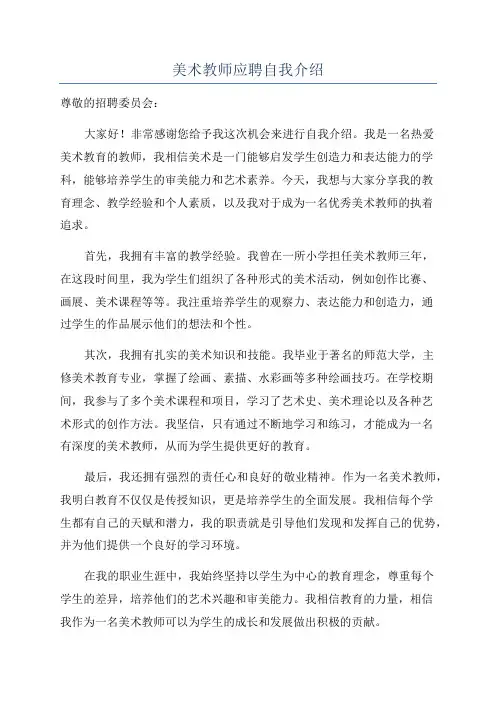 美术教师应聘自我介绍

尊敬的招聘委员会：

大家好！非常感谢您给予我这次机会来进行自我介绍。我是一名热爱美术教育的教师，我相信美术是一门能够启发学生创造力和表达能力的学科，能够培养学生的审美能力和艺术素养。今天，我想与大家分享我的教育理念、教学经验和个人素质，以及我对于成为一名优秀美术教师的执着追求。

首先，我拥有丰富的教学经验。我曾在一所小学担任美术教师三年，在这段时间里，我为学生们组织了各种形式的美术活动，例如创作比赛、画展、美术课程等等。我注重培养学生的观察力、表达能力和创造力，通过学生的作品展示他们的想法和个性。

其次，我拥有扎实的美术知识和技能。我毕业于著名的师范大学，主修美术教育专业，掌握了绘画、素描、水彩画等多种绘画技巧。在学校期间，我参与了多个美术课程和项目，学习了艺术史、美术理论以及各种艺术形式的创作方法。我坚信，只有通过不断地学习和练习，才能成为一名有深度的美术教师，从而为学生提供更好的教育。

最后，我还拥有强烈的责任心和良好的敬业精神。作为一名美术教师，我明白教育不仅仅是传授知识，更是培养学生的全面发展。我相信每个学生都有自己的天赋和潜力，我的职责就是引导他们发现和发挥自己的优势，并为他们提供一个良好的学习环境。

在我的职业生涯中，我始终坚持以学生为中心的教育理念，尊重每个学生的差异，培养他们的艺术兴趣和审美能力。我相信教育的力量，相信我作为一名美术教师可以为学生的成长和发展做出积极的贡献。